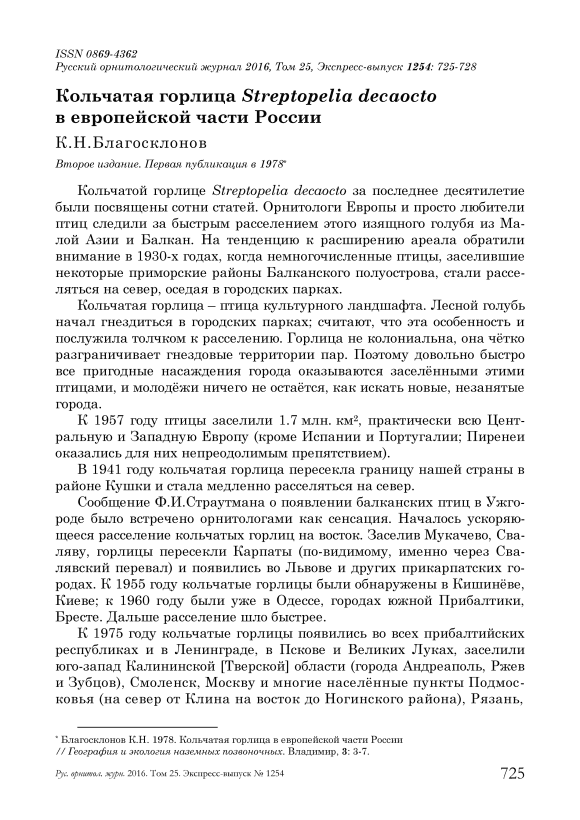 ISSN 0869-4362
Русский орнитологический журнал 2016, Том 25, Экспресс-выпуск 1254: 725-728

Кольчатая горлица Streptopelia decaocto в европейской части России

К.Н.Благосклонов

Второе издание. Первая публикация в 1978*

Кольчатой горлице Streptopelia decaocto за последнее десятилетие были посвящены сотни статей. Орнитологи Европы и просто любители птиц следили за быстрым расселением этого изящного голубя из Малой Азии и Балкан. На тенденцию к расширению ареала обратили внимание в 1930-х годах, когда немногочисленные птицы, заселившие некоторые приморские районы Балканского полуострова, стали расселяться на север, оседая в городских парках.

Кольчатая горлица – птица культурного ландшафта. Лесной голубь начал гнездиться в городских парках; считают, что эта особенность и послужила толчком к расселению. Горлица не колониальна, она чётко разграничивает гнездовые территории пар. Поэтому довольно быстро все пригодные насаждения города оказываются заселёнными этими птицами, и молодёжи ничего не остаётся, как искать новые, незанятые города.

К 1957 году птицы заселили 1.7 млн. км², практически всю Центральную и Западную Европу (кроме Испании и Португалии; Пиренеи оказались для них непреодолимым препятствием).

В 1941 году кольчатая горлица пересекла границу нашей страны в районе Кушки и стала медленно расселяться на север.

Сообщение Ф.И.Страутмана о появлении балканских птиц в Ужгороде было встречено орнитологами как сенсация. Началось ускоряющееся расселение кольчатых горлиц на восток. Заселив Мукачево, Сваляву, горлицы пересекли Карпаты (по-видимому, именно через Свалявский перевал) и появились во Львове и других прикарпатских городах. К 1955 году кольчатые горлицы были обнаружены в Кишинёве, Киеве; к 1960 году были уже в Одессе, городах южной Прибалтики, Бресте. Дальше расселение шло быстрее.

К 1975 году кольчатые горлицы появились во всех прибалтийских республиках и в Ленинграде, в Пскове и Великих Луках, заселили юго-запад Калининской [Тверской] области (города Андреаполь, Ржев и Зубцов), Смоленск, Москву и многие населённые пункты Подмосковья (на север от Клина на восток до Ногинского района), Рязань,

* Благосклонов К.Н. 1978. Кольчатая горлица в европейской части России // География и экология наземных позвоночных. Владимир, 3: 3-7.

Рус. орнитол. журн. 2016. Том 25. Экспресс-выпуск № 1254 725